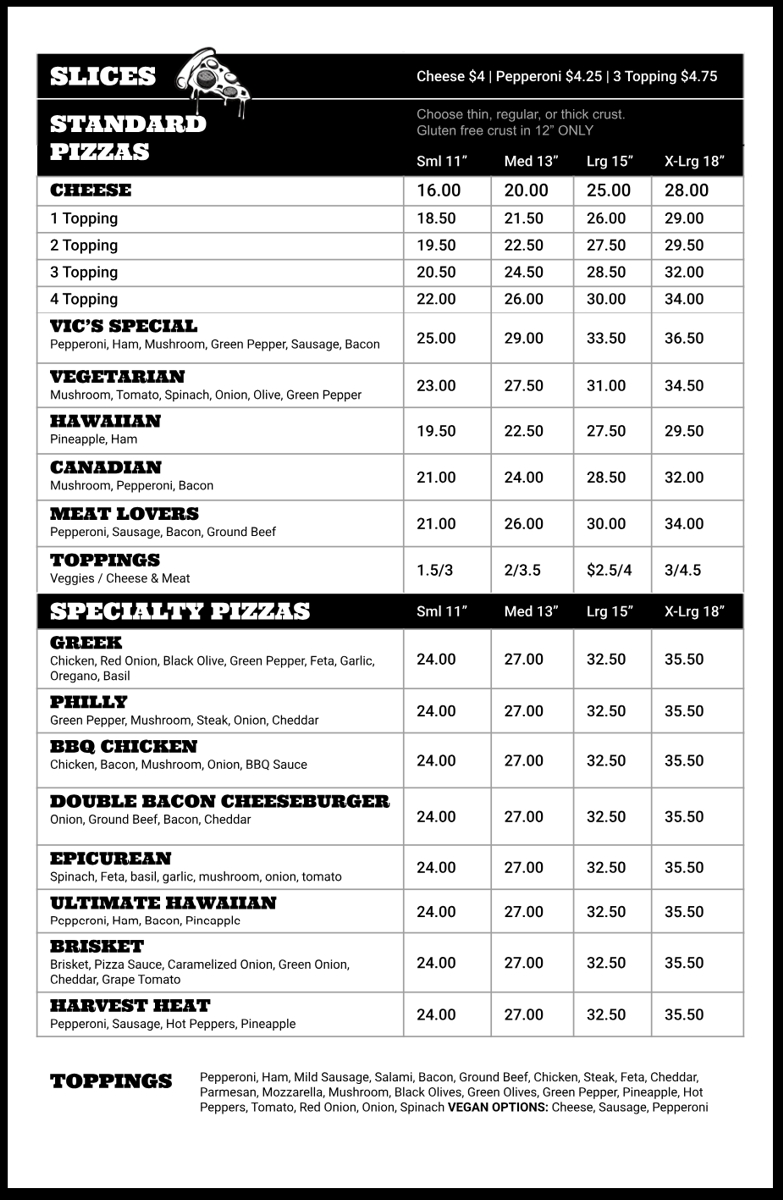 SLICES

Cheese $4 | Pepperoni $4.25 | 3 Topping $4.75

STANDARD PIZZAS

Choose thin, regular, or thick crust.
Gluten free crust in 12" ONLY

| | Sml 11" | Med 13" | Lrg 15" | X-Lrg 18" |
|---|---|---|---|---|
| CHEESE | 16.00 | 20.00 | 25.00 | 28.00 |
| 1 Topping | 18.50 | 21.50 | 26.00 | 29.00 |
| 2 Topping | 19.50 | 22.50 | 27.50 | 29.50 |
| 3 Topping | 20.50 | 24.50 | 28.50 | 32.00 |
| 4 Topping | 22.00 | 26.00 | 30.00 | 34.00 |
| VIC'S SPECIAL Pepperoni, Ham, Mushroom, Green Pepper, Sausage, Bacon | 25.00 | 29.00 | 33.50 | 36.50 |
| VEGETARIAN Mushroom, Tomato, Spinach, Onion, Olive, Green Pepper | 23.00 | 27.50 | 31.00 | 34.50 |
| HAWAIIAN Pineapple, Ham | 19.50 | 22.50 | 27.50 | 29.50 |
| CANADIAN Mushroom, Pepperoni, Bacon | 21.00 | 24.00 | 28.50 | 32.00 |
| MEAT LOVERS Pepperoni, Sausage, Bacon, Ground Beef | 21.00 | 26.00 | 30.00 | 34.00 |
| TOPPINGS Veggies / Cheese & Meat | 1.5/3 | 2/3.5 | $2.5/4 | 3/4.5 |

| SPECIALTY PIZZAS | Sml 11" | Med 13" | Lrg 15" | X-Lrg 18" |
|---|---|---|---|---|
| GREEK Chicken, Red Onion, Black Olive, Green Pepper, Feta, Garlic, Oregano, Basil | 24.00 | 27.00 | 32.50 | 35.50 |
| PHILLY Green Pepper, Mushroom, Steak, Onion, Cheddar | 24.00 | 27.00 | 32.50 | 35.50 |
| BBQ CHICKEN Chicken, Bacon, Mushroom, Onion, BBQ Sauce | 24.00 | 27.00 | 32.50 | 35.50 |
| DOUBLE BACON CHEESEBURGER Onion, Ground Beef, Bacon, Cheddar | 24.00 | 27.00 | 32.50 | 35.50 |
| EPICUREAN Spinach, Feta, basil, garlic, mushroom, onion, tomato | 24.00 | 27.00 | 32.50 | 35.50 |
| ULTIMATE HAWAIIAN Pepperoni, Ham, Bacon, Pineapple | 24.00 | 27.00 | 32.50 | 35.50 |
| BRISKET Brisket, Pizza Sauce, Caramelized Onion, Green Onion, Cheddar, Grape Tomato | 24.00 | 27.00 | 32.50 | 35.50 |
| HARVEST HEAT Pepperoni, Sausage, Hot Peppers, Pineapple | 24.00 | 27.00 | 32.50 | 35.50 |

TOPPINGS Pepperoni, Ham, Mild Sausage, Salami, Bacon, Ground Beef, Chicken, Steak, Feta, Cheddar, Parmesan, Mozzarella, Mushroom, Black Olives, Green Olives, Green Pepper, Pineapple, Hot Peppers, Tomato, Red Onion, Onion, Spinach VEGAN OPTIONS: Cheese, Sausage, Pepperoni